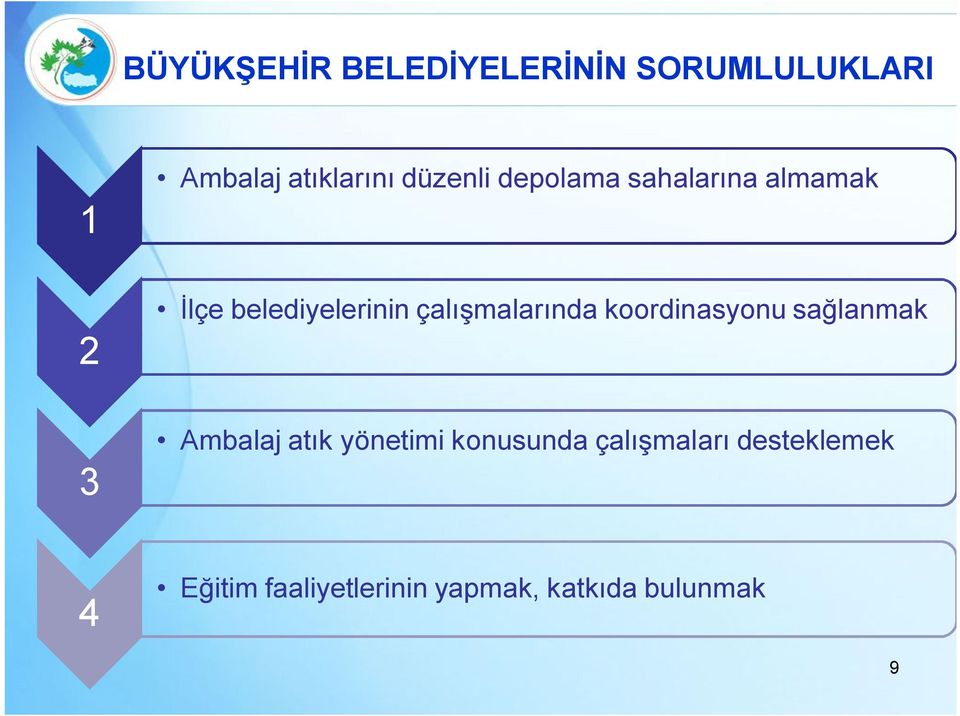 BÜYÜKŞEHİR BELEDİYELERİNİN SORUMLULUKLARI

1

• Ambalaj atıklarını düzenli depolama sahalarına almamak

2

• İlçe belediyelerinin çalışmalarında koordinasyonu sağlanmak

3

• Ambalaj atık yönetimi konusunda çalışmaları desteklemek

4

• Eğitim faaliyetlerinin yapmak, katkıda bulunmak

9